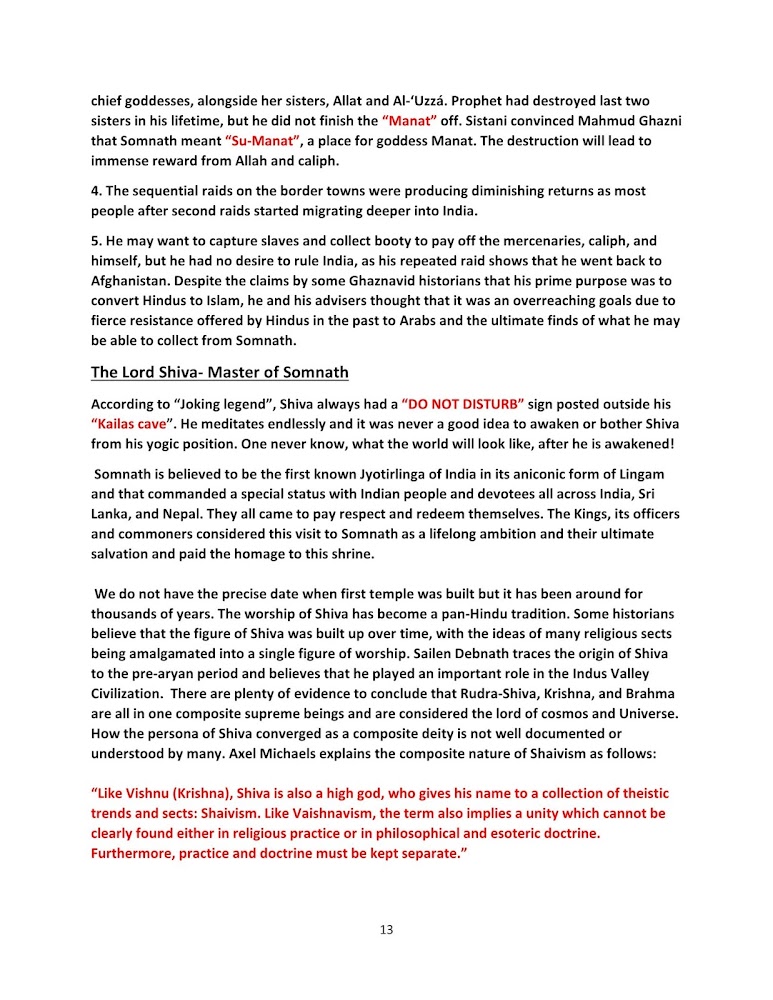 chief goddesses, alongside her sisters, Allat and Al-'Uzzá. Prophet had destroyed last two sisters in his lifetime, but he did not finish the "Manat" off. Sistani convinced Mahmud Ghazni that Somnath meant "Su-Manat", a place for goddess Manat. The destruction will lead to immense reward from Allah and caliph.

4. The sequential raids on the border towns were producing diminishing returns as most people after second raids started migrating deeper into India.

5. He may want to capture slaves and collect booty to pay off the mercenaries, caliph, and himself, but he had no desire to rule India, as his repeated raid shows that he went back to Afghanistan. Despite the claims by some Ghaznavid historians that his prime purpose was to convert Hindus to Islam, he and his advisers thought that it was an overreaching goals due to fierce resistance offered by Hindus in the past to Arabs and the ultimate finds of what he may be able to collect from Somnath.

The Lord Shiva- Master of Somnath

According to "Joking legend", Shiva always had a "DO NOT DISTURB" sign posted outside his "Kailas cave". He meditates endlessly and it was never a good idea to awaken or bother Shiva from his yogic position. One never know, what the world will look like, after he is awakened!

Somnath is believed to be the first known Jyotirlinga of India in its aniconic form of Lingam and that commanded a special status with Indian people and devotees all across India, Sri Lanka, and Nepal. They all came to pay respect and redeem themselves. The Kings, its officers and commoners considered this visit to Somnath as a lifelong ambition and their ultimate salvation and paid the homage to this shrine.

We do not have the precise date when first temple was built but it has been around for thousands of years. The worship of Shiva has become a pan-Hindu tradition. Some historians believe that the figure of Shiva was built up over time, with the ideas of many religious sects being amalgamated into a single figure of worship. Sailen Debnath traces the origin of Shiva to the pre-aryan period and believes that he played an important role in the Indus Valley Civilization. There are plenty of evidence to conclude that Rudra-Shiva, Krishna, and Brahma are all in one composite supreme beings and are considered the lord of cosmos and Universe. How the persona of Shiva converged as a composite deity is not well documented or understood by many. Axel Michaels explains the composite nature of Shaivism as follows:

"Like Vishnu (Krishna), Shiva is also a high god, who gives his name to a collection of theistic trends and sects: Shaivism. Like Vaishnavism, the term also implies a unity which cannot be clearly found either in religious practice or in philosophical and esoteric doctrine. Furthermore, practice and doctrine must be kept separate."

13